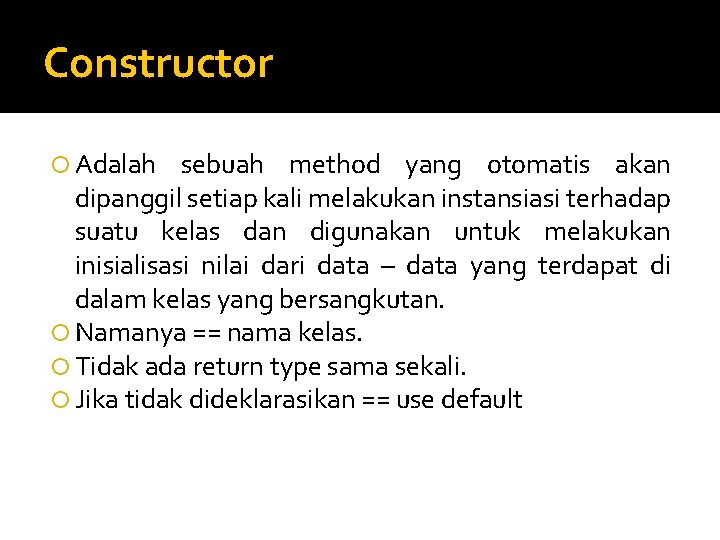 Constructor

Adalah sebuah method yang otomatis akan dipanggil setiap kali melakukan instansiasi terhadap suatu kelas dan digunakan untuk melakukan inisialisasi nilai dari data – data yang terdapat di dalam kelas yang bersangkutan.

Namanya == nama kelas.

Tidak ada return type sama sekali.

Jika tidak dideklarasikan == use default